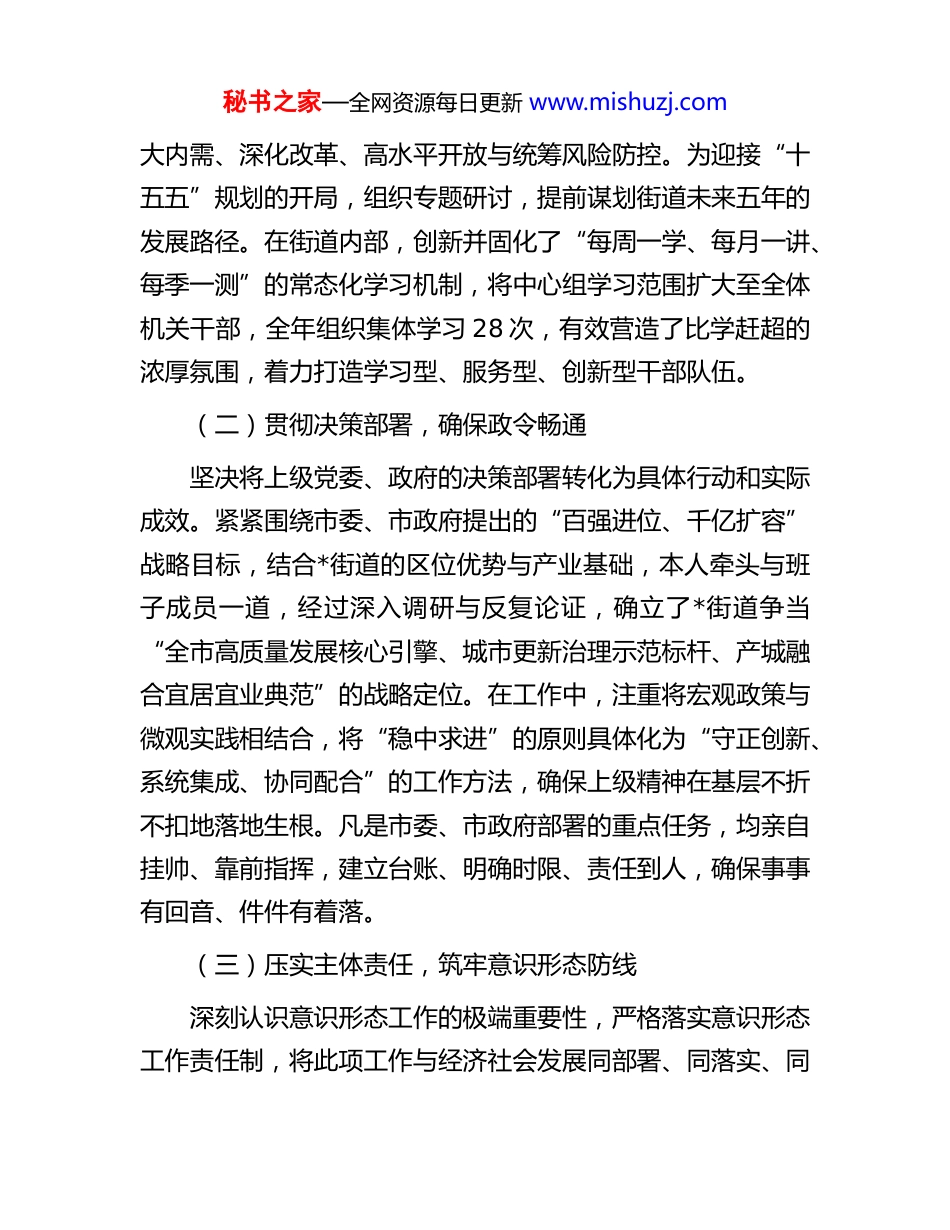 秘书之家—全网资源每日更新 www.mishuzj.com

大内需、深化改革、高水平开放与统筹风险防控。为迎接“十五五”规划的开局，组织专题研讨，提前谋划街道未来五年的发展路径。在街道内部，创新并固化了“每周一学、每月一讲、每季一测”的常态化学习机制，将中心组学习范围扩大至全体机关干部，全年组织集体学习 28 次，有效营造了比学赶超的浓厚氛围，着力打造学习型、服务型、创新型干部队伍。

（二）贯彻决策部署，确保政令畅通

坚决将上级党委、政府的决策部署转化为具体行动和实际成效。紧紧围绕市委、市政府提出的“百强进位、千亿扩容”战略目标，结合*街道的区位优势与产业基础，本人牵头与班子成员一道，经过深入调研与反复论证，确立了*街道争当“全市高质量发展核心引擎、城市更新治理示范标杆、产城融合宜居宜业典范”的战略定位。在工作中，注重将宏观政策与微观实践相结合，将“稳中求进”的原则具体化为“守正创新、系统集成、协同配合”的工作方法，确保上级精神在基层不折不扣地落地生根。凡是市委、市政府部署的重点任务，均亲自挂帅、靠前指挥，建立台账、明确时限、责任到人，确保事事有回音、件件有着落。

（三）压实主体责任，筑牢意识形态防线

深刻认识意识形态工作的极端重要性，严格落实意识形态工作责任制，将此项工作与经济社会发展同部署、同落实、同